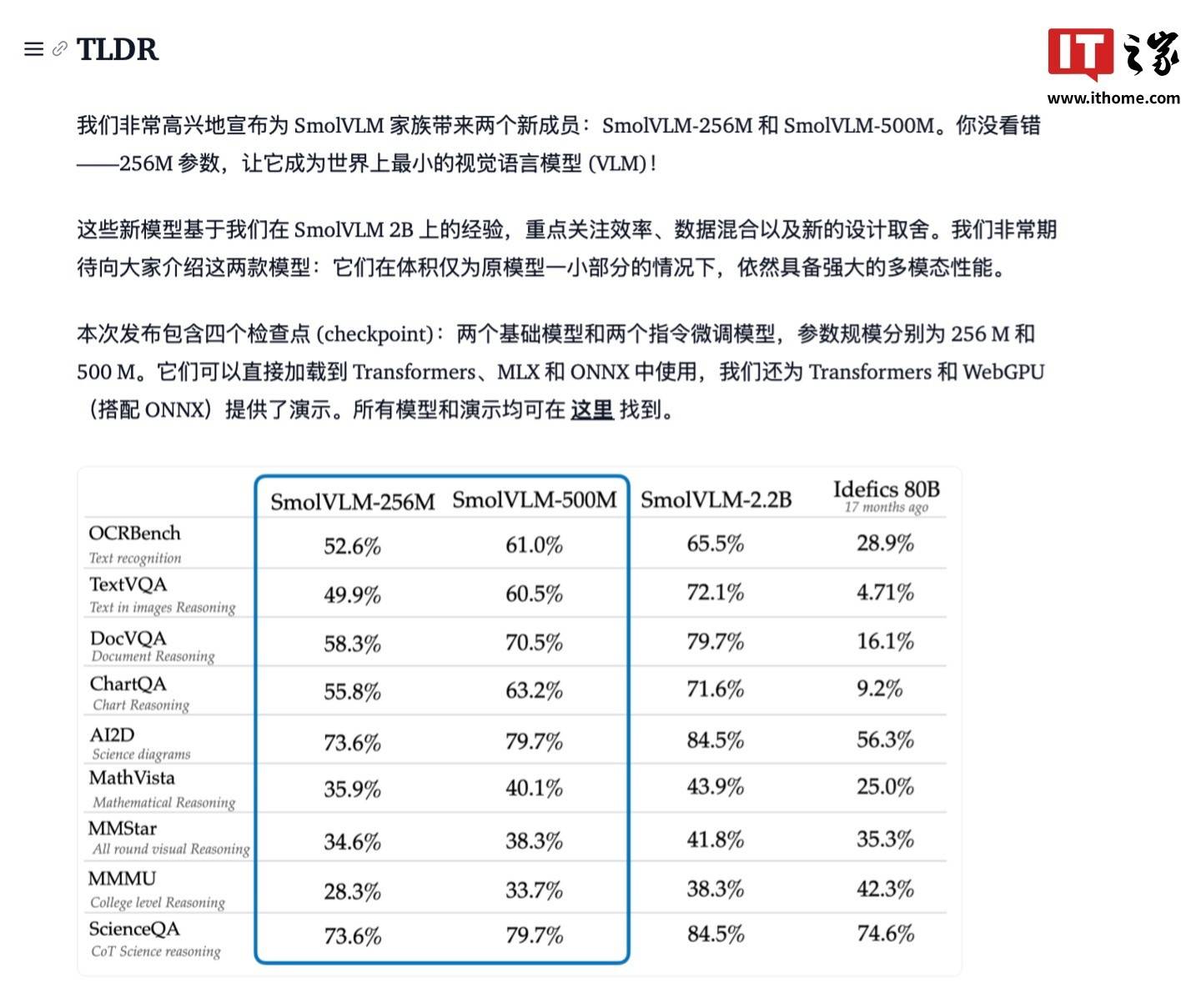 TLDR

IT之家
www.ithome.com

我们非常高兴地宣布为 SmolVLM 家族带来两个新成员：SmolVLM-256M 和 SmolVLM-500M。你没看错——256M 参数，让它成为世界上最小的视觉语言模型 (VLM)！

这些新模型基于我们在 SmolVLM 2B 上的经验，重点关注效率、数据混合以及新的设计取舍。我们非常期待向大家介绍这两款模型：它们在体积仅为原模型一小部分的情况下，依然具备强大的多模态性能。

本次发布包含四个检查点 (checkpoint)：两个基础模型和两个指令微调模型，参数规模分别为 256 M 和 500 M。它们可以直接加载到 Transformers、MLX 和 ONNX 中使用，我们还为 Transformers 和 WebGPU（搭配 ONNX）提供了演示。所有模型和演示均可在 这里 找到。

| | SmolVLM-256M | SmolVLM-500M | SmolVLM-2.2B | Idefics 80B 17 months ago |
|---|---|---|---|---|
| OCRBench Text recognition | 52.6% | 61.0% | 65.5% | 28.9% |
| TextVQA Text in images Reasoning | 49.9% | 60.5% | 72.1% | 4.71% |
| DocVQA Document Reasoning | 58.3% | 70.5% | 79.7% | 16.1% |
| ChartQA Chart Reasoning | 55.8% | 63.2% | 71.6% | 9.2% |
| AI2D Science diagrams | 73.6% | 79.7% | 84.5% | 56.3% |
| MathVista Mathematical Reasoning | 35.9% | 40.1% | 43.9% | 25.0% |
| MMStar All round visual Reasoning | 34.6% | 38.3% | 41.8% | 35.3% |
| MMMU College level Reasoning | 28.3% | 33.7% | 38.3% | 42.3% |
| ScienceQA CoT Science reasoning | 73.6% | 79.7% | 84.5% | 74.6% |